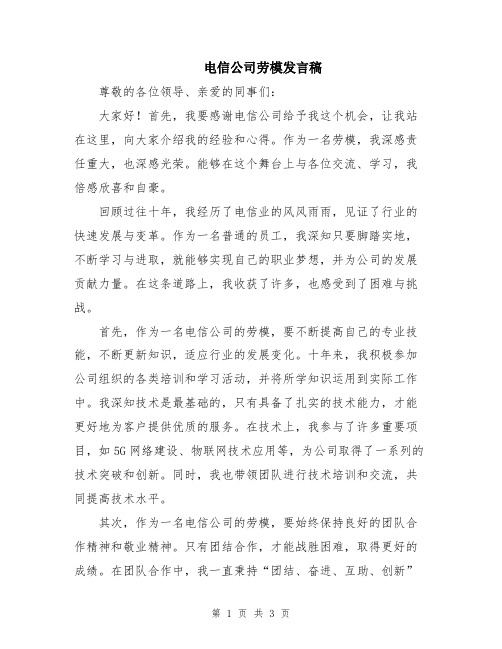 电信公司劳模发言稿

尊敬的各位领导、亲爱的同事们:

大家好！首先，我要感谢电信公司给予我这个机会，让我站在这里，向大家介绍我的经验和心得。作为一名劳模，我深感责任重大，也深感光荣。能够在这个舞台上与各位交流、学习，我倍感欣喜和自豪。

回顾过往十年，我经历了电信业的风风雨雨，见证了行业的快速发展与变革。作为一名普通的员工，我深知只要脚踏实地，不断学习与进取，就能够实现自己的职业梦想，并为公司的发展贡献力量。在这条道路上，我收获了许多，也感受到了困难与挑战。

首先，作为一名电信公司的劳模，要不断提高自己的专业技能，不断更新知识，适应行业的发展变化。十年来，我积极参加公司组织的各类培训和学习活动，并将所学知识运用到实际工作中。我深知技术是最基础的，只有具备了扎实的技术能力，才能更好地为客户提供优质的服务。在技术上，我参与了许多重要项目，如5G网络建设、物联网技术应用等，为公司取得了一系列的技术突破和创新。同时，我也带领团队进行技术培训和交流，共同提高技术水平。

其次，作为一名电信公司的劳模，要始终保持良好的团队合作精神和敬业精神。只有团结合作，才能战胜困难，取得更好的成绩。在团队合作中，我一直秉持“团结、奋进、互助、创新”

第 1 页 共 3 页